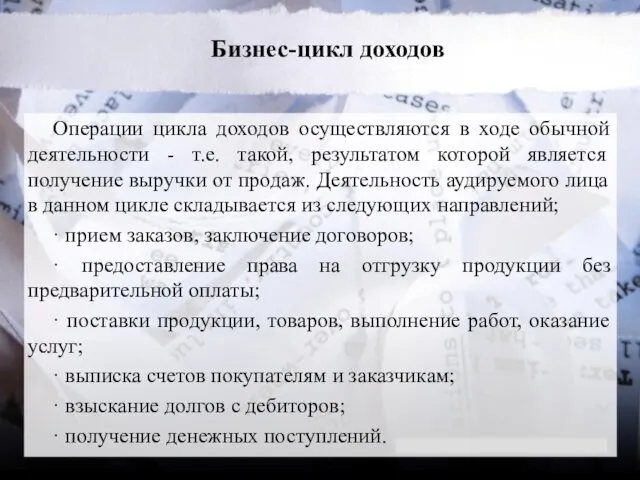 Бизнес-цикл доходов

Операции цикла доходов осуществляются в ходе обычной деятельности - т.е. такой, результатом которой является получение выручки от продаж. Деятельность аудируемого лица в данном цикле складывается из следующих направлений;

· прием заказов, заключение договоров;

· предоставление права на отгрузку продукции без предварительной оплаты;

· поставки продукции, товаров, выполнение работ, оказание услуг;

· выписка счетов покупателям и заказчикам;

· взыскание долгов с дебиторов;

· получение денежных поступлений.